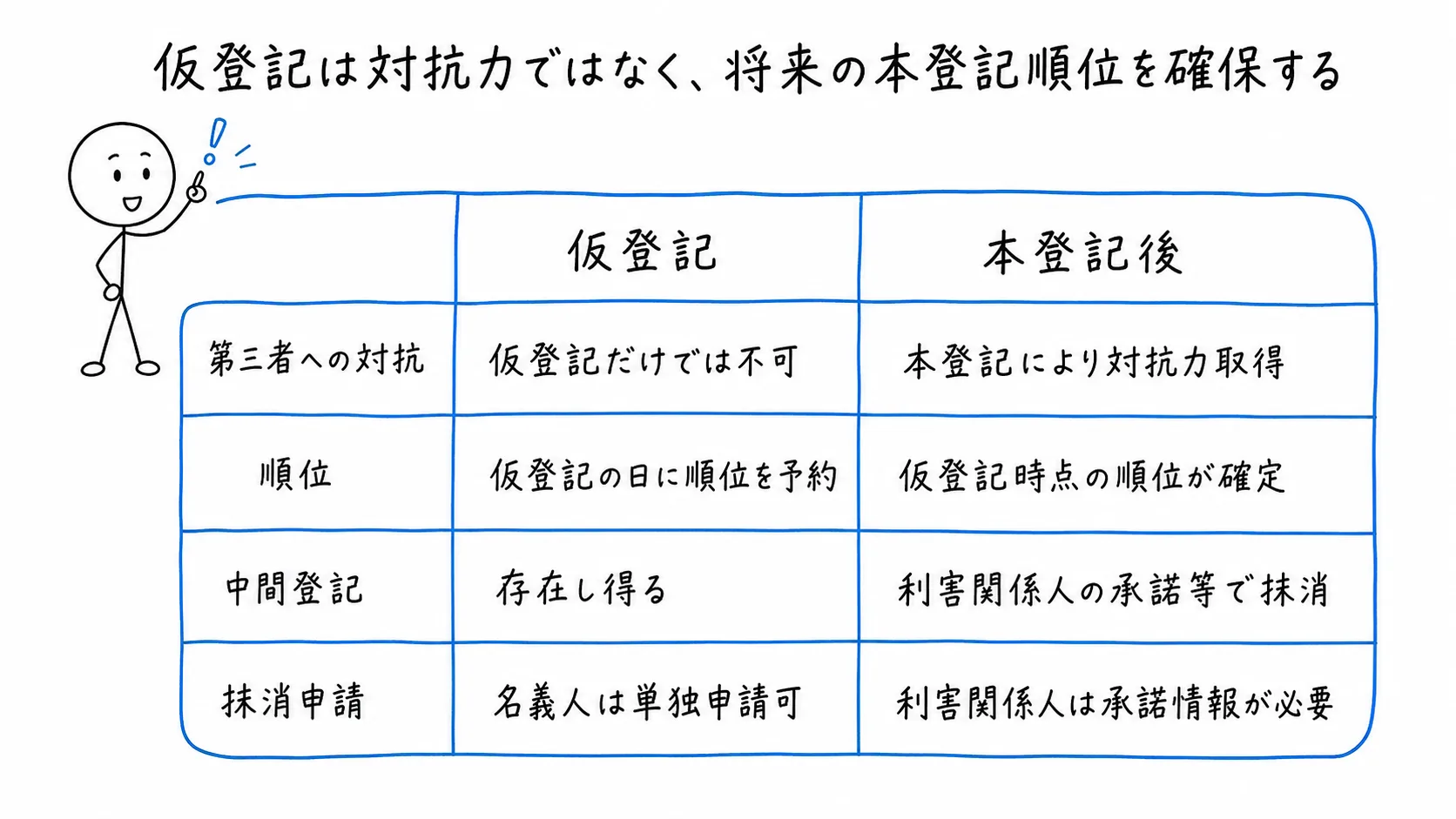 仮登記は対抗力ではなく、将来の本登記順位を確保する

| | 仮登記 | 本登記後 |
|---|---|---|
| 第三者への対抗 | 仮登記だけでは不可 | 本登記により対抗力取得 |
| 順位 | 仮登記の日に順位を予約 | 仮登記時点の順位が確定 |
| 中間登記 | 存在し得る | 利害関係人の承諾等で抹消 |
| 抹消申請 | 名義人は単独申請可 | 利害関係人は承諾情報が必要 |